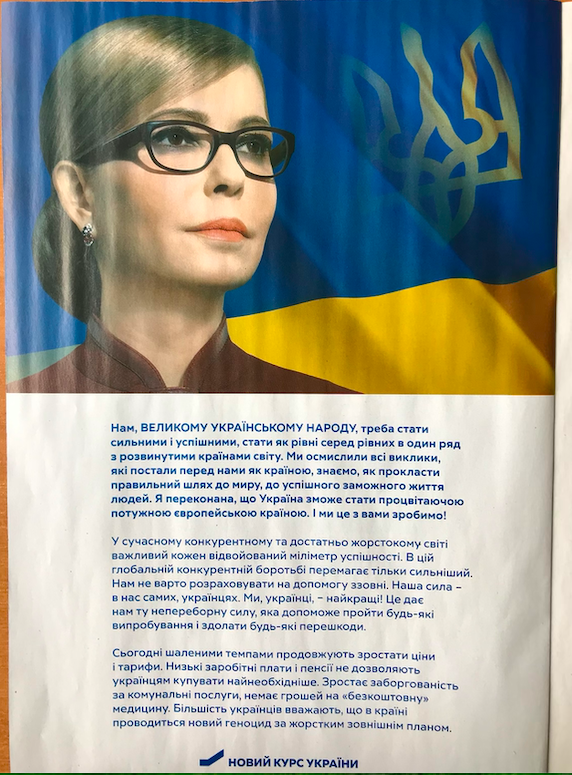 Нам, ВЕЛИКОМУ УКРАЇНСЬКОМУ НАРОДУ, треба стати сильними і успішними, стати як рівні серед рівних в один ряд з розвинутими країнами світу. Ми осмислили всі виклики, які постали перед нами як країною, знаємо, як прокласти правильний шлях до миру, до успішного заможного життя людей. Я переконана, що Україна зможе стати процвітаючою потужною європейською країною. І ми це з вами зробимо!

У сучасному конкурентному та достатньо жорстокому світі важливий кожен відвойований міліметр успішності. В цій глобальній конкурентній боротьбі перемагає тільки сильніший. Нам не варто розраховувати на допомогу ззовні. Наша сила – в нас самих, українцях. Ми, українці, – найкращі! Це дає нам ту непереборну силу, яка допоможе пройти будь-які випробування і здолати будь-які перешкоди.

Сьогодні шаленими темпами продовжують зростати ціни і тарифи. Низькі заробітні плати і пенсії не дозволяють українцям купувати найнеобхідніше. Зростає заборгованість за комунальні послуги, немає грошей на «безкоштовну» медицину. Більшість українців вважають, що в країні проводиться новий геноцид за жорстким зовнішнім планом.

НОВИЙ КУРС УКРАЇНИ